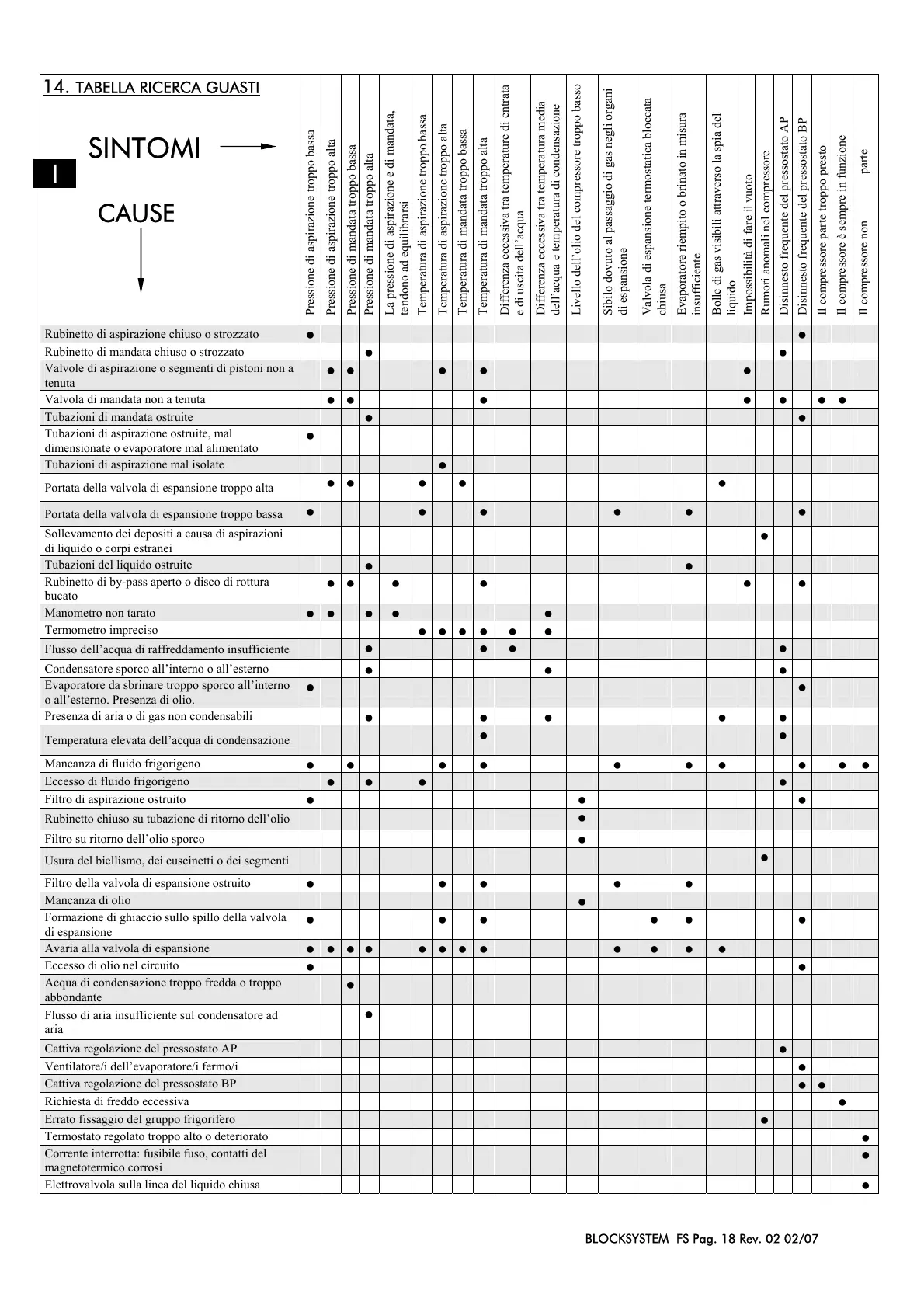 14. TABELLA RICERCA GUASTI

I

SINTOMI

CAUSE

| | Pressione di aspirazione troppo bassa | Pressione di aspirazione troppo alta | Pressione di mandata troppo bassa | Pressione di mandata troppo alta | La pressione di aspirazione e di mandata, tendono ad equilibrarsi | Temperatura di aspirazione troppo bassa | Temperatura di aspirazione troppo alta | Temperatura di mandata troppo bassa | Temperatura di mandata troppo alta | Differenza eccessiva tra temperature di entrata e di uscita dell'acqua | Differenza eccessiva tra temperatura media dell'acqua e temperatura di condensazione | Livello dell'olio del compressore troppo basso | Sibilo dovuto al passaggio di gas negli organi di espansione | Valvola di espansione termostatica bloccata chiusa | Evaporatore riempito o brinato in misura insufficiente | Bolle di gas visibili attraverso la spia del liquido | Impossibilità di fare il vuoto | Rumori anomali nel compressore | Disinnesto frequente del pressostato AP | Disinnesto frequente del pressostato BP | Il compressore parte troppo presto | Il compressore è sempre in funzione | Il compressore non parte |
|---|---|---|---|---|---|---|---|---|---|---|---|---|---|---|---|---|---|---|---|---|---|---|---|
| Rubinetto di aspirazione chiuso o strozzato | ● | | | | | | | | | | | | | | | | | | | ● | | | |
| Rubinetto di mandata chiuso o strozzato | | | | ● | | | | | | | | | | | | | | | ● | | | | |
| Valvole di aspirazione o segmenti di pistoni non a tenuta | | ● | ● | | | | ● | | ● | | | | | | | | ● | | | | | | |
| Valvola di mandata non a tenuta | | ● | ● | | | | | | ● | | | | | | | | ● | | ● | | ● | ● | |
| Tubazioni di mandata ostruite | | | | ● | | | | | | | | | | | | | | | | ● | | | |
| Tubazioni di aspirazione ostruite, mal dimensionate o evaporatore mal alimentato | ● | | | | | | | | | | | | | | | | | | | | | | |
| Tubazioni di aspirazione mal isolate | | | | | | | ● | | | | | | | | | | | | | | | | |
| Portata della valvola di espansione troppo alta | | ● | ● | | | ● | | ● | | | | | | | | ● | | | | | | | |
| Portata della valvola di espansione troppo bassa | ● | | | | | ● | | | ● | | | | ● | | ● | | | | | ● | | | |
| Sollevamento dei depositi a causa di aspirazioni di liquido o corpi estranei | | | | | | | | | | | | | | | | | | ● | | | | | |
| Tubazioni del liquido ostruite | | | | ● | | | | | | | | | | | ● | | | | | | | | |
| Rubinetto di by-pass aperto o disco di rottura bucato | | ● | ● | | ● | | | | ● | | | | | | | | ● | | | ● | | | |
| Manometro non tarato | ● | ● | | ● | ● | | | | | | ● | | | | | | | | | | | | |
| Termometro impreciso | | | | | | ● | ● | ● | ● | ● | ● | | | | | | | | | | | | |
| Flusso dell'acqua di raffreddamento insufficiente | | | | ● | | | | | ● | ● | | | | | | | | | ● | | | | |
| Condensatore sporco all'interno o all'esterno | | | | ● | | | | | | | ● | | | | | | | | ● | | | | |
| Evaporatore da sbrinare troppo sporco all'interno o all'esterno. Presenza di olio. | ● | | | | | | | | | | | | | | | | | | | ● | | | |
| Presenza di aria o di gas non condensabili | | | | ● | | | | | ● | | ● | | | | | ● | | | ● | | | | |
| Temperatura elevata dell'acqua di condensazione | | | | | | | | | ● | | | | | | | | | | ● | | | | |
| Mancanza di fluido frigorigeno | ● | | ● | | | | ● | | ● | | | | ● | | ● | ● | | | | ● | | ● | ● |
| Eccesso di fluido frigorigeno | | ● | | ● | | ● | | | | | | | | | | | | | ● | | | | |
| Filtro di aspirazione ostruito | ● | | | | | | | | | | | ● | | | | | | | | ● | | | |
| Rubinetto chiuso su tubazione di ritorno dell'olio | | | | | | | | | | | | ● | | | | | | | | | | | |
| Filtro su ritorno dell'olio sporco | | | | | | | | | | | | ● | | | | | | | | | | | |
| Usura del biellismo, dei cuscinetti o dei segmenti | | | | | | | | | | | | | | | | | | ● | | | | | |
| Filtro della valvola di espansione ostruito | ● | | | | | | ● | | ● | | | | ● | | ● | | | | | | | | |
| Mancanza di olio | | | | | | | | | | | | ● | | | | | | | | | | | |
| Formazione di ghiaccio sullo spillo della valvola di espansione | ● | | | | | | ● | | ● | | | | | ● | ● | | | | | ● | | | |
| Avaria alla valvola di espansione | ● | ● | ● | ● | | ● | ● | ● | ● | | | | ● | ● | ● | ● | | | | | | | |
| Eccesso di olio nel circuito | ● | | | | | | | | | | | | | | | | | | | ● | | | |
| Acqua di condensazione troppo fredda o troppo abbondante | | | ● | | | | | | | | | | | | | | | | | | | | |
| Flusso di aria insufficiente sul condensatore ad aria | | | | ● | | | | | | | | | | | | | | | | | | | |
| Cattiva regolazione del pressostato AP | | | | | | | | | | | | | | | | | | | ● | | | | |
| Ventilatore/i dell'evaporatore/i fermo/i | | | | | | | | | | | | | | | | | | | | ● | | | |
| Cattiva regolazione del pressostato BP | | | | | | | | | | | | | | | | | | | | ● | ● | | |
| Richiesta di freddo eccessiva | | | | | | | | | | | | | | | | | | | | | | ● | |
| Errato fissaggio del gruppo frigorifero | | | | | | | | | | | | | | | | | | ● | | | | | |
| Termostato regolato troppo alto o deteriorato | | | | | | | | | | | | | | | | | | | | | | | ● |
| Corrente interrotta: fusibile fuso, contatti del magnetotermico corrosi | | | | | | | | | | | | | | | | | | | | | | | ● |
| Elettrovalvola sulla linea del liquido chiusa | | | | | | | | | | | | | | | | | | | | | | | ● |

BLOCKSYSTEM FS Pag. 18 Rev. 02 02/07